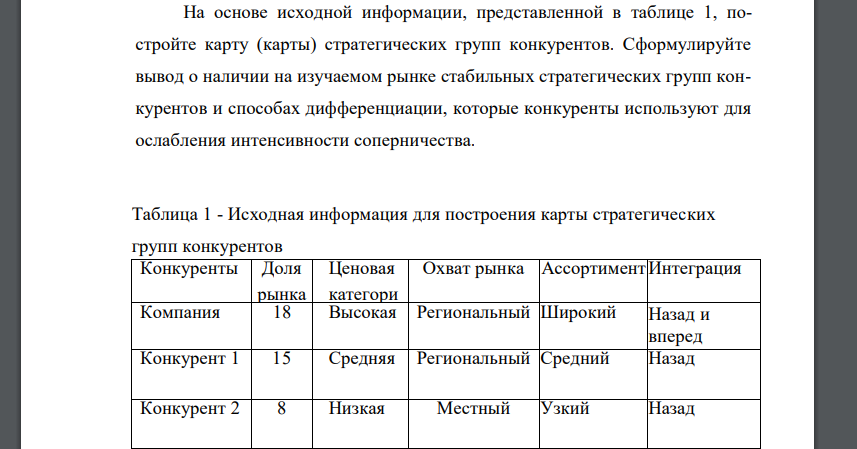 На основе исходной информации, представленной в таблице 1, постройте карту (карты) стратегических групп конкурентов. Сформулируйте вывод о наличии на изучаемом рынке стабильных стратегических групп конкурентов и способах дифференциации, которые конкуренты используют для ослабления интенсивности соперничества.

Таблица 1 - Исходная информация для построения карты стратегических групп конкурентов

| Конкуренты | Доля рынка | Ценовая категори | Охват рынка | Ассортимент | Интеграция |
|---|---|---|---|---|---|
| Компания | 18 | Высокая | Региональный | Широкий | Назад и вперед |
| Конкурент 1 | 15 | Средняя | Региональный | Средний | Назад |
| Конкурент 2 | 8 | Низкая | Местный | Узкий | Назад |